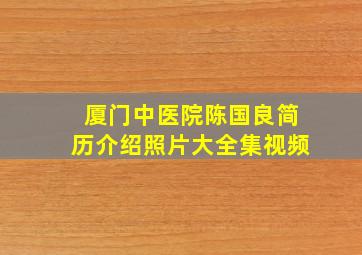 厦门中医院陈国良简历介绍照片大全集视频